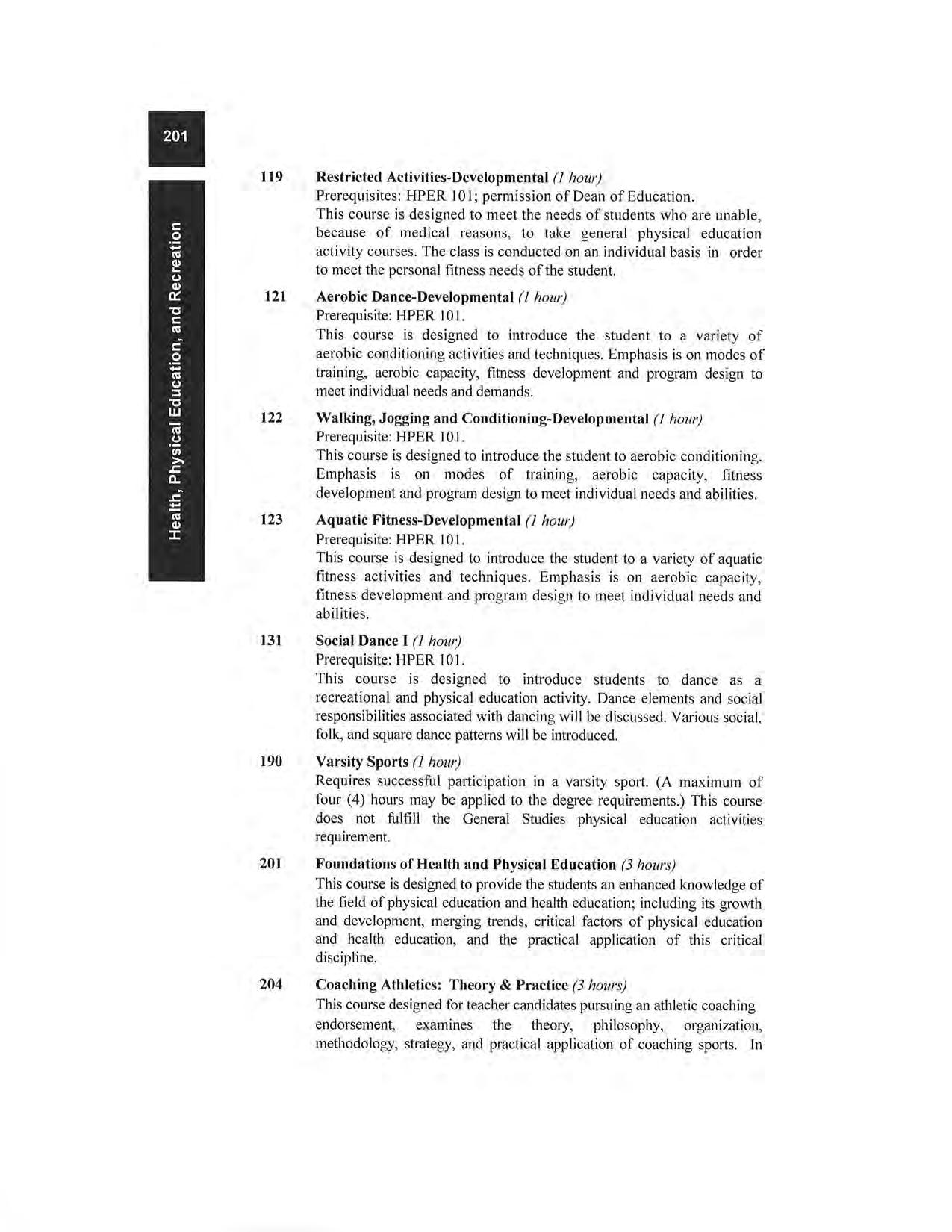 201

Health, Physical Education, and Recreation

119 Restricted Activities-Developmental (1 hour)
Prerequisites: HPER 101; permission of Dean of Education.
This course is designed to meet the needs of students who are unable, because of medical reasons, to take general physical education activity courses. The class is conducted on an individual basis in order to meet the personal fitness needs of the student.

121 Aerobic Dance-Developmental (1 hour)
Prerequisite: HPER 101.
This course is designed to introduce the student to a variety of aerobic conditioning activities and techniques. Emphasis is on modes of training, aerobic capacity, fitness development and program design to meet individual needs and demands.

122 Walking, Jogging and Conditioning-Developmental (1 hour)
Prerequisite: HPER 101.
This course is designed to introduce the student to aerobic conditioning. Emphasis is on modes of training, aerobic capacity, fitness development and program design to meet individual needs and abilities.

123 Aquatic Fitness-Developmental (1 hour)
Prerequisite: HPER 101.
This course is designed to introduce the student to a variety of aquatic fitness activities and techniques. Emphasis is on aerobic capacity, fitness development and program design to meet individual needs and abilities.

131 Social Dance I (1 hour)
Prerequisite: HPER 101.
This course is designed to introduce students to dance as a recreational and physical education activity. Dance elements and social responsibilities associated with dancing will be discussed. Various social, folk, and square dance patterns will be introduced.

190 Varsity Sports (1 hour)
Requires successful participation in a varsity sport. (A maximum of four (4) hours may be applied to the degree requirements.) This course does not fulfill the General Studies physical education activities requirement.

201 Foundations of Health and Physical Education (3 hours)
This course is designed to provide the students an enhanced knowledge of the field of physical education and health education; including its growth and development, merging trends, critical factors of physical education and health education, and the practical application of this critical discipline.

204 Coaching Athletics: Theory & Practice (3 hours)
This course designed for teacher candidates pursuing an athletic coaching endorsement, examines the theory, philosophy, organization, methodology, strategy, and practical application of coaching sports. In